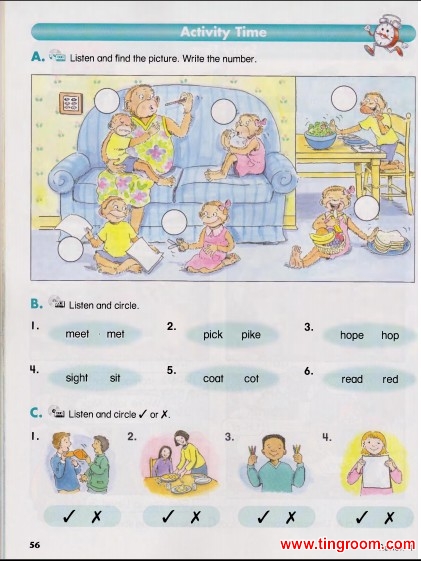 Activity Time

A. Listen and find the picture. Write the number.

B. Listen and circle.

1. meet met

2. pick pike

3. hope hop

4. sight sit

5. coat cot

6. read red

C. Listen and circle ✓ or ✗.

1. ✓ ✗

2. ✓ ✗

3. ✓ ✗

4. ✓ ✗

56

www.tingroom.com